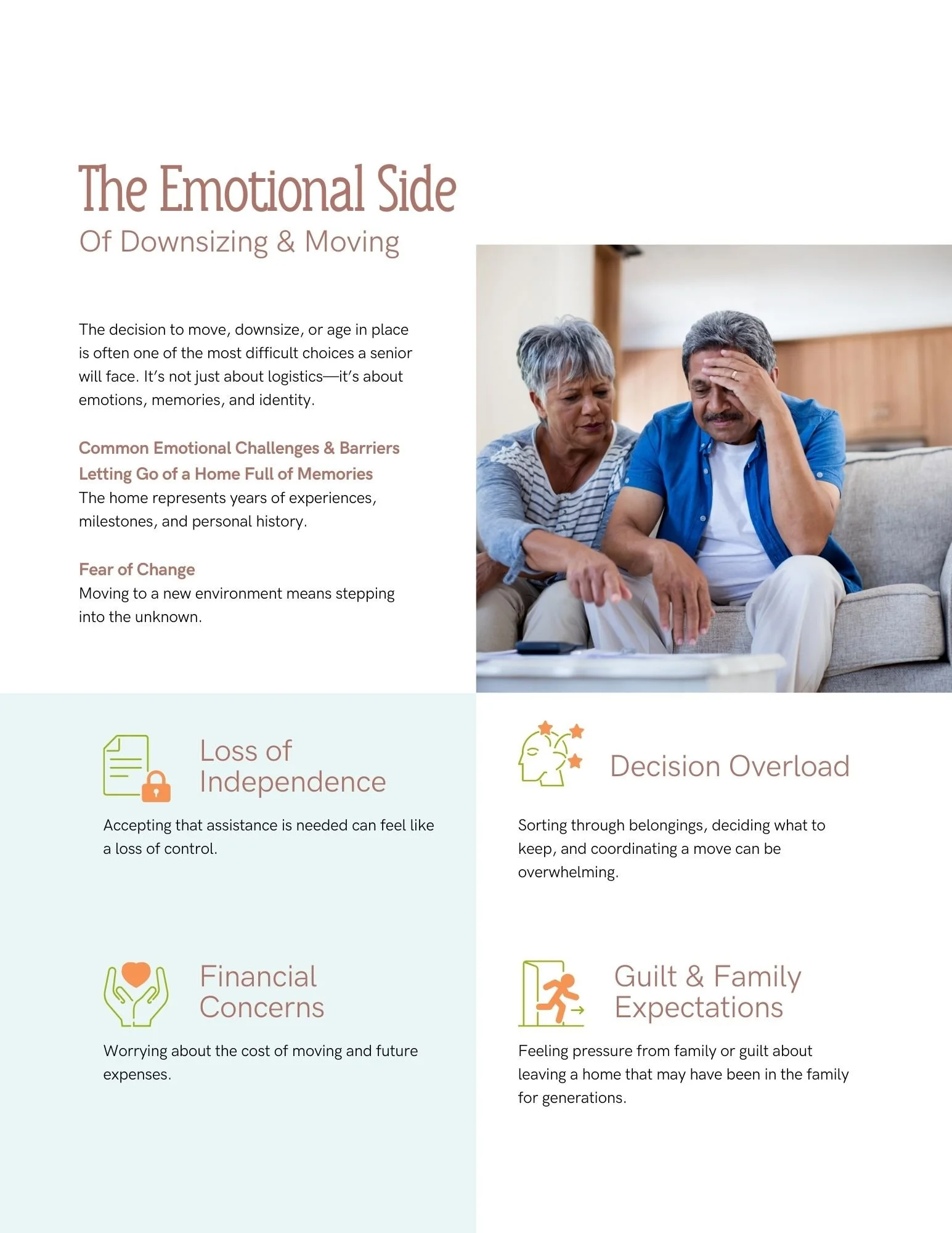 The Emotional Side
Of Downsizing & Moving

The decision to move, downsize, or age in place is often one of the most difficult choices a senior will face. It's not just about logistics—it's about emotions, memories, and identity.

Common Emotional Challenges & Barriers
Letting Go of a Home Full of Memories
The home represents years of experiences, milestones, and personal history.

Fear of Change
Moving to a new environment means stepping into the unknown.

Loss of Independence

Accepting that assistance is needed can feel like a loss of control.

Financial Concerns

Worrying about the cost of moving and future expenses.

Decision Overload

Sorting through belongings, deciding what to keep, and coordinating a move can be overwhelming.

Guilt & Family Expectations

Feeling pressure from family or guilt about leaving a home that may have been in the family for generations.